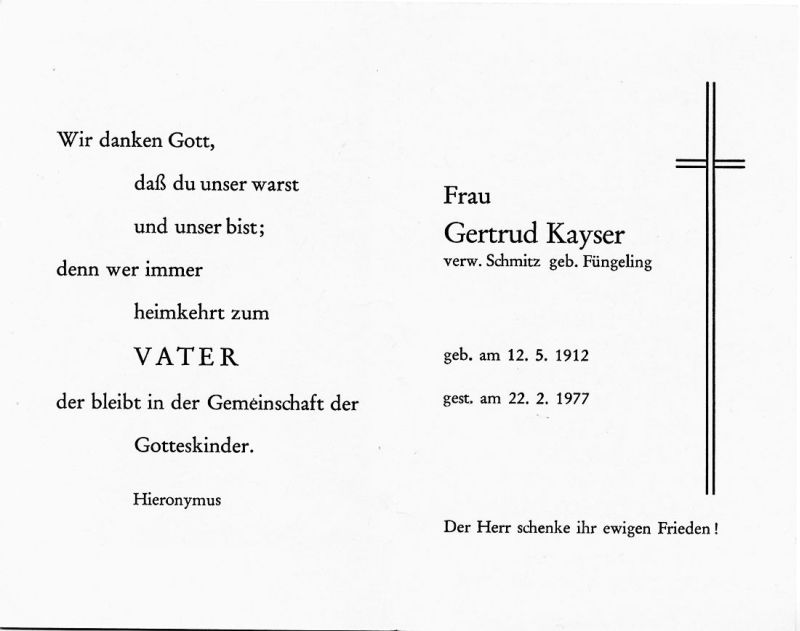 Wir danken Gott,

daß du unser warst

und unser bist;

denn wer immer

heimkehrt zum

VATER

der bleibt in der Gemeinschaft der

Gotteskinder.

Hieronymus

Frau

Gertrud Kayser

verw. Schmitz geb. Füngeling

geb. am 12. 5. 1912

gest. am 22. 2. 1977

Der Herr schenke ihr ewigen Frieden!